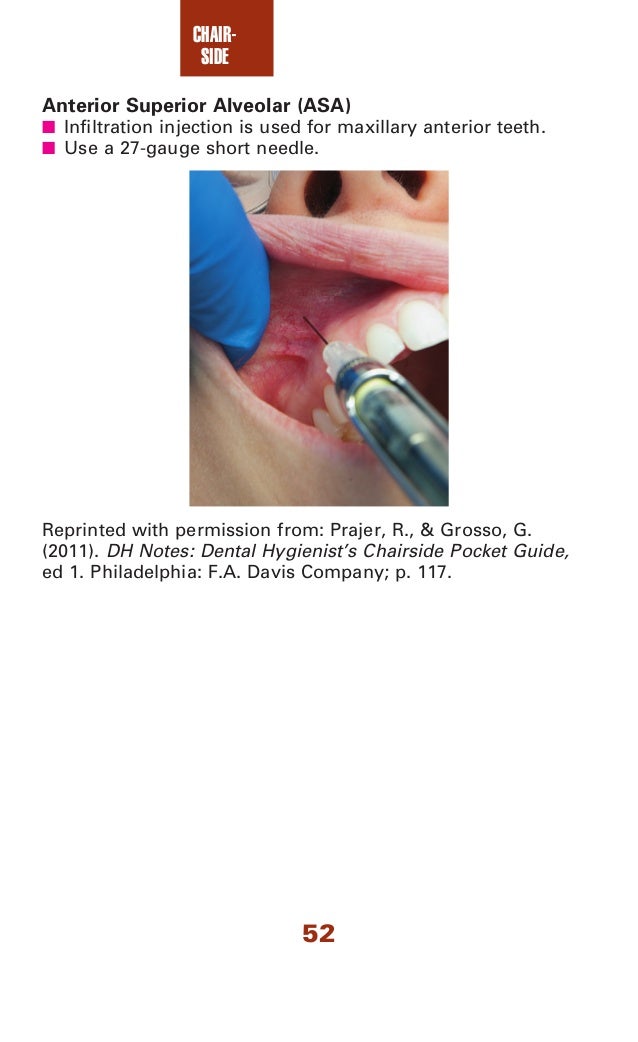 CHAIR-SIDE

Anterior Superior Alveolar (ASA)
■ Infiltration injection is used for maxillary anterior teeth.
■ Use a 27-gauge short needle.

Reprinted with permission from: Prajer, R., & Grosso, G. (2011). DH Notes: Dental Hygienist's Chairside Pocket Guide, ed 1. Philadelphia: F.A. Davis Company; p. 117.

52